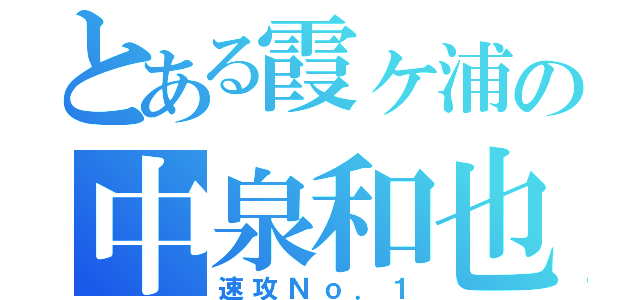 とある霞ヶ浦の
中泉和也
速攻No．1